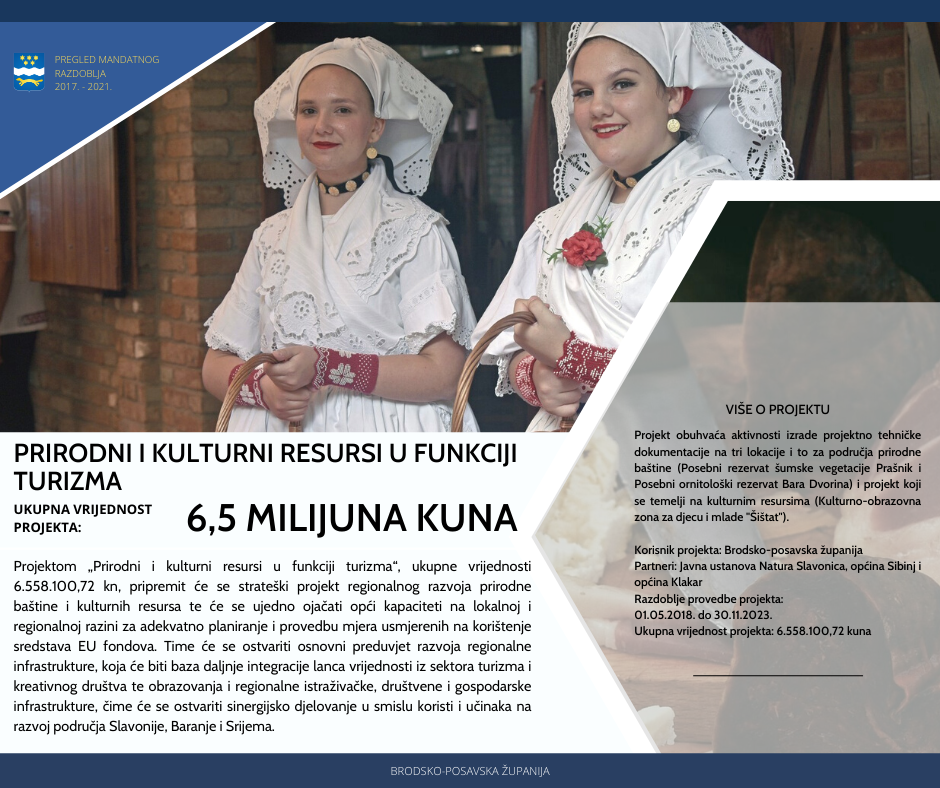 PREGLED MANDATNOG RAZDOBLJA
2017. - 2021.

PRIRODNI I KULTURNI RESURSI U FUNKCIJI TURIZMA

UKUPNA VRIJEDNOST PROJEKTA:

6,5 MILIJUNA KUNA

Projektom „Prirodni i kulturni resursi u funkciji turizma“, ukupne vrijednosti 6.558.100,72 kn, pripremit će se strateški projekt regionalnog razvoja prirodne baštine i kulturnih resursa te će se ujedno ojačati opći kapaciteti na lokalnoj i regionalnoj razini za adekvatno planiranje i provedbu mjera usmjerenih na korištenje sredstava EU fondova. Time će se ostvariti osnovni preduvjet razvoja regionalne infrastrukture, koja će biti baza daljnje integracije lanca vrijednosti iz sektora turizma i kreativnog društva te obrazovanja i regionalne istraživačke, društvene i gospodarske infrastrukture, čime će se ostvariti sinergijsko djelovanje u smislu koristi i učinaka na razvoj područja Slavonije, Baranje i Srijema.

VIŠE O PROJEKTU

Projekt obuhvaća aktivnosti izrade projektno tehničke dokumentacije na tri lokacije i to za područja prirodne baštine (Posebni rezervat šumske vegetacije Prašnik i Posebni ornitološki rezervat Bara Dvorina) i projekt koji se temelji na kulturnim resursima (Kulturno-obrazovna zona za djecu i mlade "Šištat").

Korisnik projekta: Brodsko-posavska županija
Partneri: Javna ustanova Natura Slavonica, općina Sibinj i općina Klakar
Razdoblje provedbe projekta:
01.05.2018. do 30.11.2023.
Ukupna vrijednost projekta: 6.558.100,72 kuna

BRODSKO-POSAVSKA ŽUPANIJA